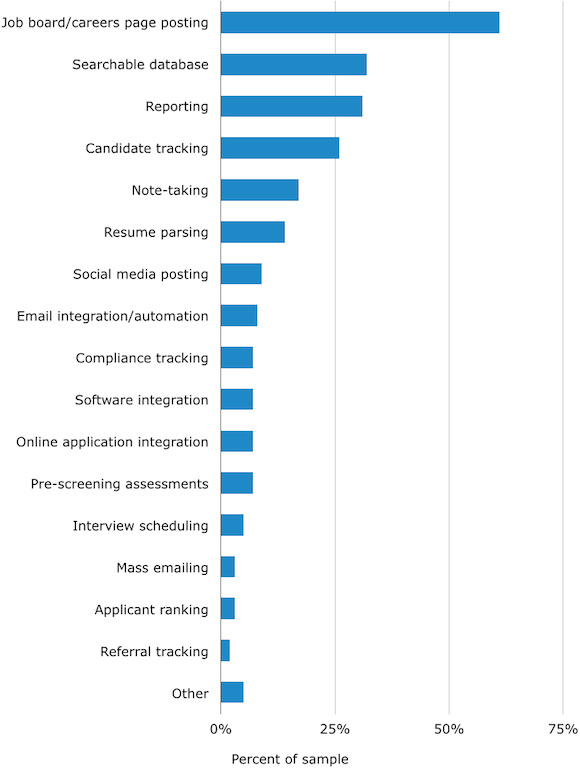 Job board/careers page posting
Searchable database
Reporting
Candidate tracking
Note-taking
Resume parsing
Social media posting
Email integration/automation
Compliance tracking
Software integration
Online application integration
Pre-screening assessments
Interview scheduling
Mass emailing
Applicant ranking
Referral tracking
Other

0%
25%
50%
75%

Percent of sample